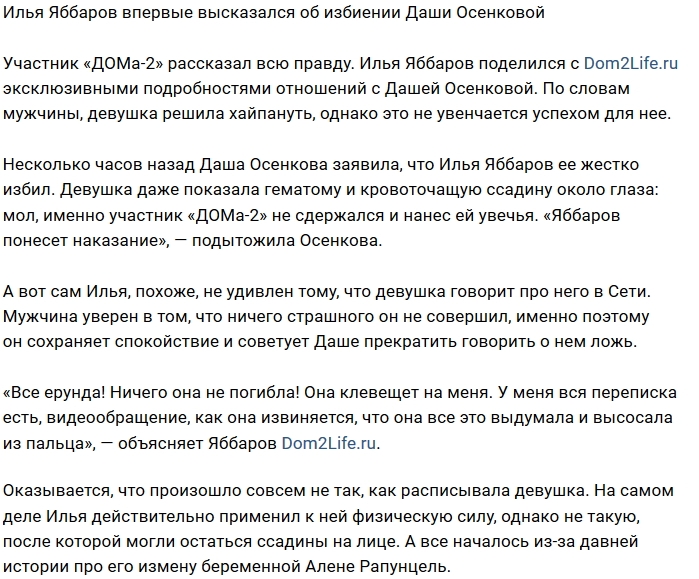 Илья Яббаров впервые высказался об избиении Даши Осенковой

Участник «ДОМа-2» рассказал всю правду. Илья Яббаров поделился с Dom2Life.ru эксклюзивными подробностями отношений с Дашей Осенковой. По словам мужчины, девушка решила хайпануть, однако это не увенчается успехом для нее.

Несколько часов назад Даша Осенкова заявила, что Илья Яббаров ее жестко избил. Девушка даже показала гематому и кровоточащую ссадину около глаза: мол, именно участник «ДОМа-2» не сдержался и нанес ей увечья. «Яббаров понесет наказание», — подытожила Осенкова.

А вот сам Илья, похоже, не удивлен тому, что девушка говорит про него в Сети. Мужчина уверен в том, что ничего страшного он не совершил, именно поэтому он сохраняет спокойствие и советует Даше прекратить говорить о нем ложь.

«Все ерунда! Ничего она не погибла! Она клевещет на меня. У меня вся переписка есть, видеообращение, как она извиняется, что она все это выдумала и высосала из пальца», — объясняет Яббаров Dom2Life.ru.

Оказывается, что произошло совсем не так, как расписывала девушка. На самом деле Илья действительно применил к ней физическую силу, однако не такую, после которой могли остаться ссадины на лице. А все началось из-за давней истории про его измену беременной Алене Рапунцель.